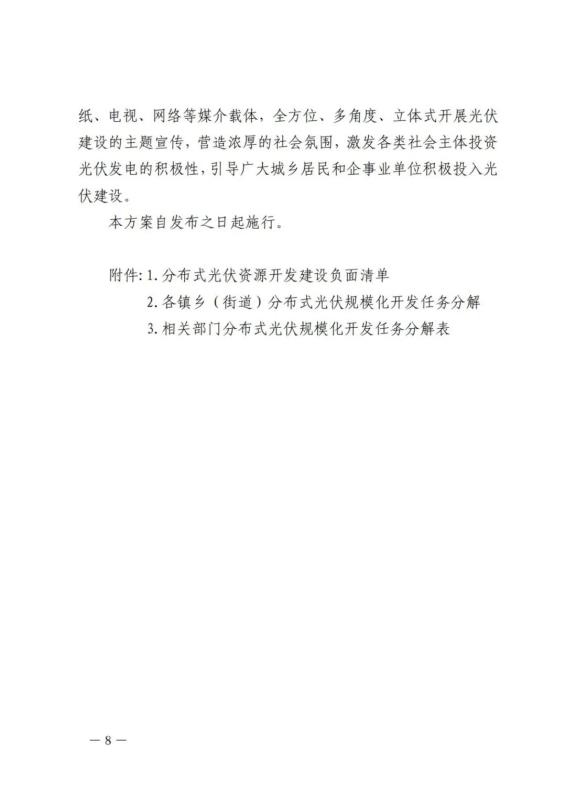 纸、电视、网络等媒介载体，全方位、多角度、立体式开展光伏建设的主题宣传，营造浓厚的社会氛围，激发各类社会主体投资光伏发电的积极性，引导广大城乡居民和企事业单位积极投入光伏建设。

本方案自发布之日起施行。

附件:1.分布式光伏资源开发建设负面清单
2.各镇乡（街道）分布式光伏规模化开发任务分解
3.相关部门分布式光伏规模化开发任务分解表

—8—